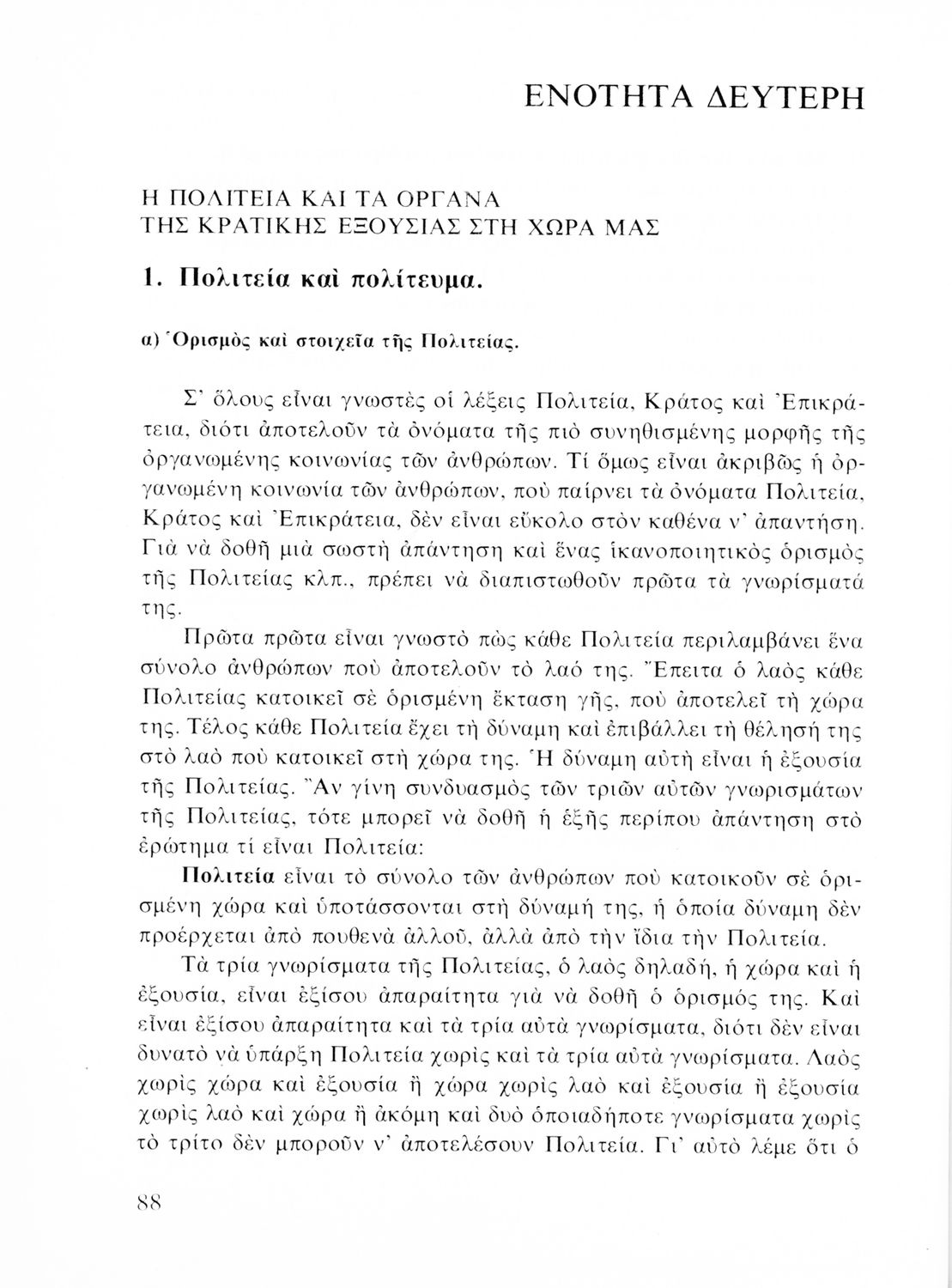 ΕΝΟΤΗΤΑ ΔΕΥΤΕΡΗ

Η ΠΟΛΙΤΕΙΑ ΚΑΙ ΤΑ ΟΡΓΑΝΑ ΤΗΣ ΚΡΑΤΙΚΗΣ ΕΞΟΥΣΙΑΣ ΣΤΗ ΧΩΡΑ ΜΑΣ

1. Πολιτεία καὶ πολίτευμα.

α) Ὁρισμὸς καὶ στοιχεῖα τῆς Πολιτείας.

Σ' ὅλους εἶναι γνωστὲς οἱ λέξεις Πολιτεία, Κράτος καὶ Ἐπικράτεια, διότι ἀποτελοῦν τὰ ὀνόματα τῆς πιὸ συνηθισμένης μορφῆς τῆς ὀργανωμένης κοινωνίας τῶν ἀνθρώπων. Τί ὅμως εἶναι ἀκριβῶς ἡ ὀργανωμένη κοινωνία τῶν ἀνθρώπων, ποὺ παίρνει τὰ ὀνόματα Πολιτεία, Κράτος καὶ Ἐπικράτεια, δὲν εἶναι εὔκολο στὸν καθένα ν' ἀπαντήση. Γιὰ νὰ δοθῆ μιὰ σωστὴ ἀπάντηση καὶ ἕνας ἱκανοποιητικὸς ὁρισμὸς τῆς Πολιτείας κλπ., πρέπει νὰ διαπιστωθοῦν πρῶτα τὰ γνωρίσματά της.

Πρῶτα πρῶτα εἶναι γνωστὸ πὼς κάθε Πολιτεία περιλαμβάνει ἕνα σύνολο ἀνθρώπων ποὺ ἀποτελοῦν τὸ λαό της. Ἔπειτα ὁ λαὸς κάθε Πολιτείας κατοικεῖ σὲ ὁρισμένη ἔκταση γῆς, ποὺ ἀποτελεῖ τὴ χώρα της. Τέλος κάθε Πολιτεία ἔχει τὴ δύναμη καὶ ἐπιβάλλει τὴ θέλησή της στὸ λαὸ ποὺ κατοικεῖ στὴ χώρα της. Ἡ δύναμη αὐτὴ εἶναι ἡ ἐξουσία τῆς Πολιτείας. Ἂν γίνη συνδυασμὸς τῶν τριῶν αὐτῶν γνωρισμάτων τῆς Πολιτείας, τότε μπορεῖ νὰ δοθῆ ἡ ἑξῆς περίπου ἀπάντηση στὸ ἐρώτημα τί εἶναι Πολιτεία:

Πολιτεία εἶναι τὸ σύνολο τῶν ἀνθρώπων ποὺ κατοικοῦν σὲ ὁρισμένη χώρα καὶ ὑποτάσσονται στὴ δύναμή της, ἡ ὁποία δύναμη δὲν προέρχεται ἀπὸ πουθενὰ ἀλλοῦ, ἀλλὰ ἀπὸ τὴν ἴδια τὴν Πολιτεία.

Τὰ τρία γνωρίσματα τῆς Πολιτείας, ὁ λαὸς δηλαδή, ἡ χώρα καὶ ἡ ἐξουσία, εἶναι ἐξίσου ἀπαραίτητα γιὰ νὰ δοθῆ ὁ ὁρισμός της. Καὶ εἶναι ἐξίσου ἀπαραίτητα καὶ τὰ τρία αὐτὰ γνωρίσματα, διότι δὲν εἶναι δυνατὸ νὰ ὑπάρξη Πολιτεία χωρὶς καὶ τὰ τρία αὐτὰ γνωρίσματα. Λαὸς χωρὶς χώρα καὶ ἐξουσία ἢ χώρα χωρὶς λαὸ καὶ ἐξουσία ἢ ἐξουσία χωρὶς λαὸ καὶ χώρα ἢ ἀκόμη καὶ δυὸ ὁποιαδήποτε γνωρίσματα χωρὶς τὸ τρίτο δὲν μποροῦν ν' ἀποτελέσουν Πολιτεία. Γι' αὐτὸ λέμε ὅτι ὁ

88